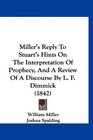 Miller's Reply To Stuart's Hints On The Interpretation Of Prophecy, And A Review Of A Discourse By L. F. Dimmick (1842)

William Miller
Joshua Spalding